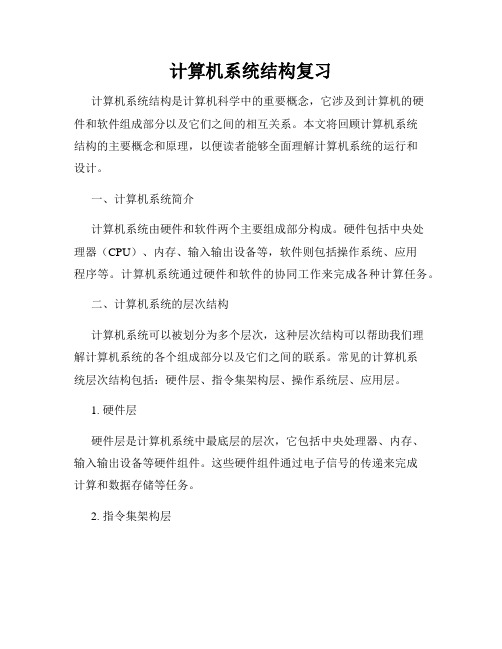 计算机系统结构复习

计算机系统结构是计算机科学中的重要概念，它涉及到计算机的硬件和软件组成部分以及它们之间的相互关系。本文将回顾计算机系统结构的主要概念和原理，以便读者能够全面理解计算机系统的运行和设计。

一、计算机系统简介

计算机系统由硬件和软件两个主要组成部分构成。硬件包括中央处理器（CPU）、内存、输入输出设备等，软件则包括操作系统、应用程序等。计算机系统通过硬件和软件的协同工作来完成各种计算任务。

二、计算机系统的层次结构

计算机系统可以被划分为多个层次，这种层次结构可以帮助我们理解计算机系统的各个组成部分以及它们之间的联系。常见的计算机系统层次结构包括：硬件层、指令集架构层、操作系统层、应用层。

1. 硬件层

硬件层是计算机系统中最底层的层次，它包括中央处理器、内存、输入输出设备等硬件组件。这些硬件组件通过电子信号的传递来完成计算和数据存储等任务。

2. 指令集架构层